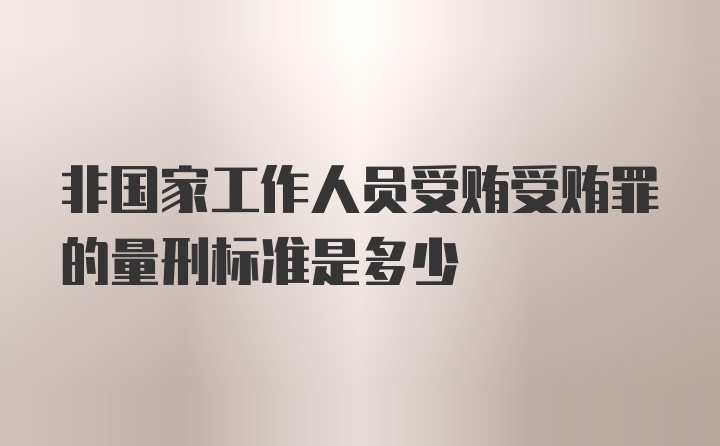 非国家工作人员受贿受贿罪的量刑标准是多少